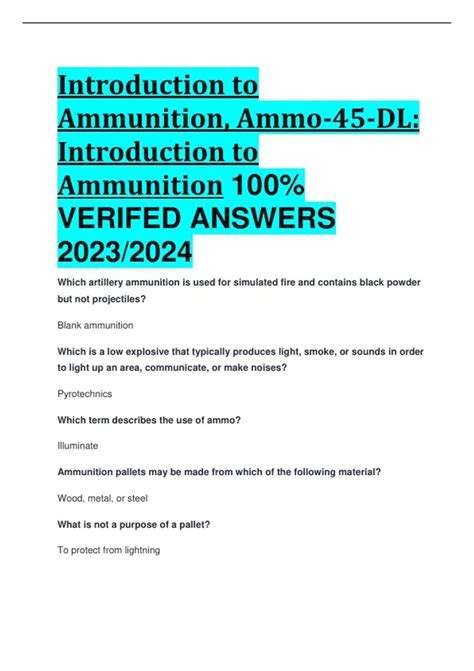 Introduction to Ammunition, Ammo-45-DL: Introduction to Ammunition 100% VERIFED ANSWERS 2023/2024

Which artillery ammunition is used for simulated fire and contains black powder but not projectiles?

Blank ammunition

Which is a low explosive that typically produces light, smoke, or sounds in order to light up an area, communicate, or make noises?

Pyrotechnics

Which term describes the use of ammo?

Illuminate

Ammunition pallets may be made from which of the following material?

Wood, metal, or steel

What is not a purpose of a pallet?

To protect from lightning